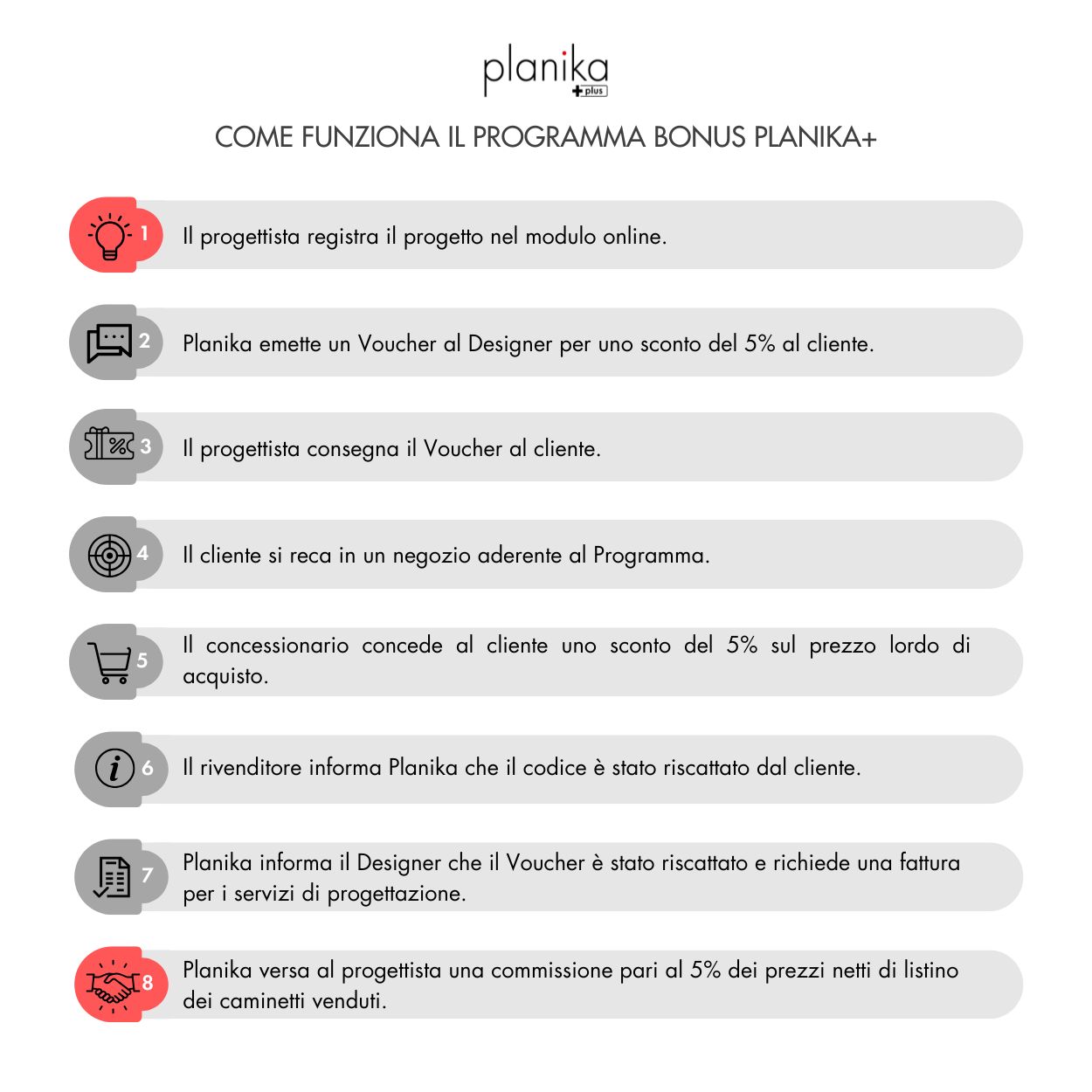 planika
plus

COME FUNZIONA IL PROGRAMMA BONUS PLANIKA+

1 Il progettista registra il progetto nel modulo online.

2 Planika emette un Voucher al Designer per uno sconto del 5% al cliente.

3 Il progettista consegna il Voucher al cliente.

4 Il cliente si reca in un negozio aderente al Programma.

5 Il concessionario concede al cliente uno sconto del 5% sul prezzo lordo di acquisto.

6 Il rivenditore informa Planika che il codice è stato riscattato dal cliente.

7 Planika informa il Designer che il Voucher è stato riscattato e richiede una fattura per i servizi di progettazione.

8 Planika versa al progettista una commissione pari al 5% dei prezzi netti di listino dei caminetti venduti.